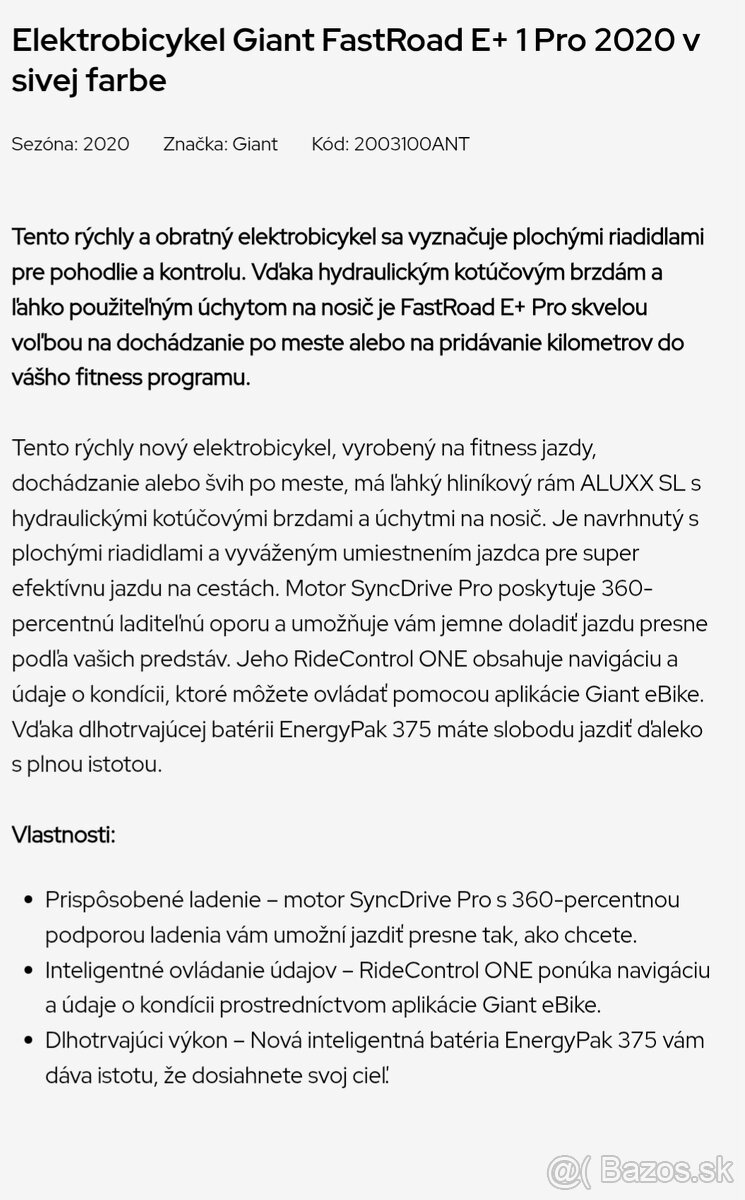 Elektrobicykel Giant FastRoad E+ 1 Pro 2020 v sivej farbe

Sezóna: 2020 Značka: Giant Kód: 2003100ANT

Tento rýchly a obratný elektrobicykel sa vyznačuje plochými riadidlami pre pohodlie a kontrolu. Vďaka hydraulickým kotúčovým brzdám a ľahko použiteľným úchytom na nosič je FastRoad E+ Pro skvelou voľbou na dochádzanie po meste alebo na pridávanie kilometrov do vášho fitness programu.

Tento rýchly nový elektrobicykel, vyrobený na fitness jazdy, dochádzanie alebo švih po meste, má ľahký hliníkový rám ALUXX SL s hydraulickými kotúčovými brzdami a úchytmi na nosič. Je navrhnutý s plochými riadidlami a vyváženým umiestnením jazdca pre super efektívnu jazdu na cestách. Motor SyncDrive Pro poskytuje 360-percentnú laditeľnú oporu a umožňuje vám jemne doladiť jazdu presne podľa vašich predstáv. Jeho RideControl ONE obsahuje navigáciu a údaje o kondícii, ktoré môžete ovládať pomocou aplikácie Giant eBike. Vďaka dlhotrvajúcej batérii EnergyPak 375 máte slobodu jazdiť ďaleko s plnou istotou.

Vlastnosti:

• Prispôsobené ladenie – motor SyncDrive Pro s 360-percentnou podporou ladenia vám umožní jazdiť presne tak, ako chcete.
• Inteligentné ovládanie údajov – RideControl ONE ponúka navigáciu a údaje o kondícii prostredníctvom aplikácie Giant eBike.
• Dlhotrvajúci výkon – Nová inteligentná batéria EnergyPak 375 vám dáva istotu, že dosiahnete svoj cieľ.

Bazos.sk